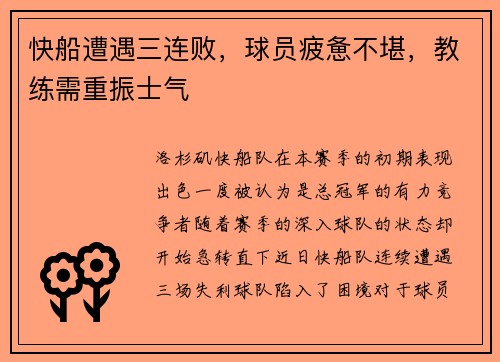 快船遭遇三连败，球员疲惫不堪，教练需重振士气

洛杉矶快船队在本赛季的初期表现出色一度被认为是总冠军的有力竞争者随着赛季的深入球队的状态却开始急转直下近日快船队连续遭遇三场失利球队陷入了困境对于球员